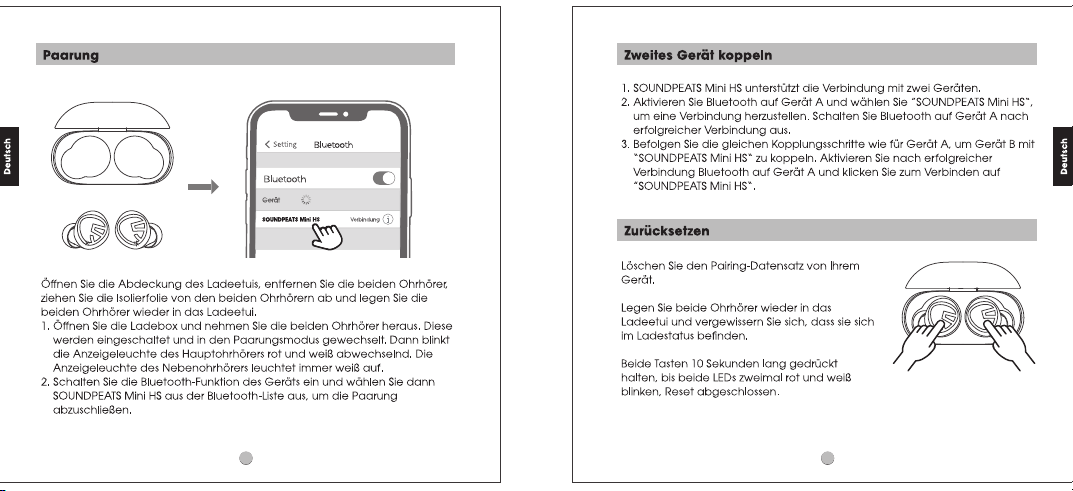 Deutsch

Paarung

Setting Bluetooth

Bluetooth

Gerät

SOUNDPEATS Mini HS Verbindung

Öffnen Sie die Abdeckung des Ladeetuis, entfernen Sie die beiden Ohrhörer, ziehen Sie die Isolierfolie von den beiden Ohrhörern ab und legen Sie die beiden Ohrhörer wieder in das Ladeetui.

1. Öffnen Sie die Ladebox und nehmen Sie die beiden Ohrhörer heraus. Diese werden eingeschaltet und in den Paarungsmodus gewechselt. Dann blinkt die Anzeigeleuchte des Hauptohrhörers rot und weiß abwechselnd. Die Anzeigeleuchte des Nebenohrhörers leuchtet immer weiß auf.
2. Schalten Sie die Bluetooth-Funktion des Geräts ein und wählen Sie dann SOUNDPEATS Mini HS aus der Bluetooth-Liste aus, um die Paarung abzuschließen.

Zweites Gerät koppeln

1. SOUNDPEATS Mini HS unterstützt die Verbindung mit zwei Geräten.
2. Aktivieren Sie Bluetooth auf Gerät A und wählen Sie "SOUNDPEATS Mini HS", um eine Verbindung herzustellen. Schalten Sie Bluetooth auf Gerät A nach erfolgreicher Verbindung aus.
3. Befolgen Sie die gleichen Kopplungsschritte wie für Gerät A, um Gerät B mit "SOUNDPEATS Mini HS" zu koppeln. Aktivieren Sie nach erfolgreicher Verbindung Bluetooth auf Gerät A und klicken Sie zum Verbinden auf "SOUNDPEATS Mini HS".

Zurücksetzen

Löschen Sie den Pairing-Datensatz von Ihrem Gerät.

Legen Sie beide Ohrhörer wieder in das Ladeetui und vergewissern Sie sich, dass sie sich im Ladestatus befinden.

Beide Tasten 10 Sekunden lang gedrückt halten, bis beide LEDs zweimal rot und weiß blinken, Reset abgeschlossen.

Deutsch